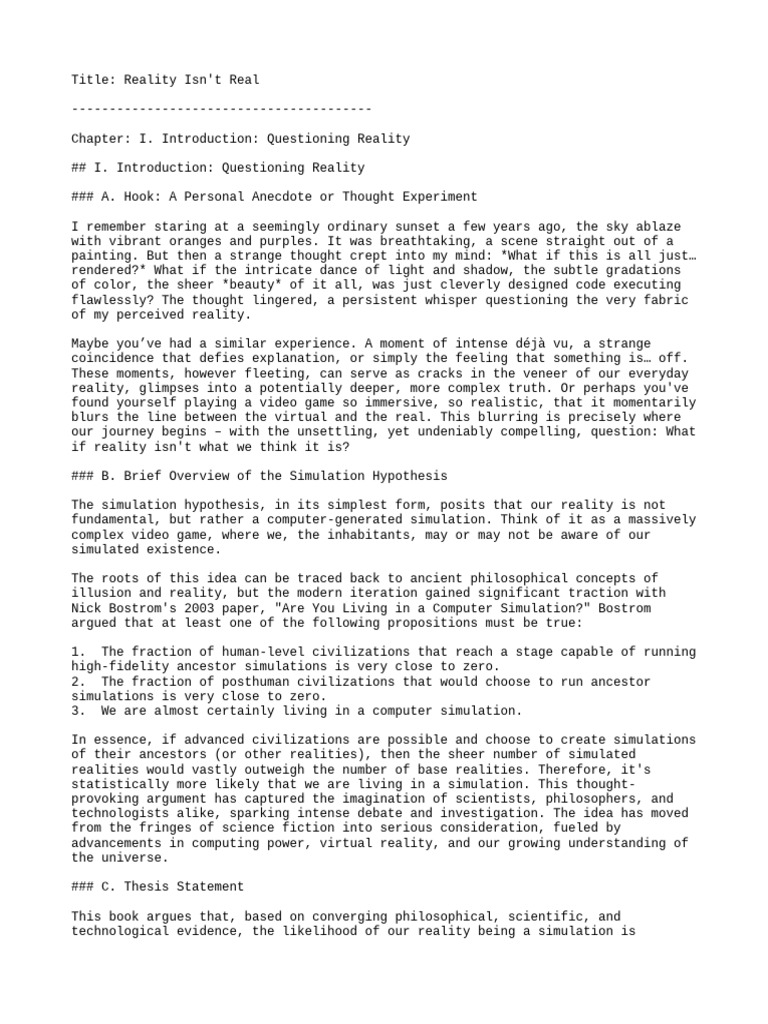 Title: Reality Isn't Real

----------------------------------------

Chapter: I. Introduction: Questioning Reality

## I. Introduction: Questioning Reality

### A. Hook: A Personal Anecdote or Thought Experiment

I remember staring at a seemingly ordinary sunset a few years ago, the sky ablaze with vibrant oranges and purples. It was breathtaking, a scene straight out of a painting. But then a strange thought crept into my mind: *What if this is all just… rendered?* What if the intricate dance of light and shadow, the subtle gradations of color, the sheer *beauty* of it all, was just cleverly designed code executing flawlessly? The thought lingered, a persistent whisper questioning the very fabric of my perceived reality.

Maybe you've had a similar experience. A moment of intense déjà vu, a strange coincidence that defies explanation, or simply the feeling that something is… off. These moments, however fleeting, can serve as cracks in the veneer of our everyday reality, glimpses into a potentially deeper, more complex truth. Or perhaps you've found yourself playing a video game so immersive, so realistic, that it momentarily blurs the line between the virtual and the real. This blurring is precisely where our journey begins – with the unsettling, yet undeniably compelling, question: What if reality isn't what we think it is?

### B. Brief Overview of the Simulation Hypothesis

The simulation hypothesis, in its simplest form, posits that our reality is not fundamental, but rather a computer-generated simulation. Think of it as a massively complex video game, where we, the inhabitants, may or may not be aware of our simulated existence.

The roots of this idea can be traced back to ancient philosophical concepts of illusion and reality, but the modern iteration gained significant traction with Nick Bostrom's 2003 paper, "Are You Living in a Computer Simulation?" Bostrom argued that at least one of the following propositions must be true:

1. The fraction of human-level civilizations that reach a stage capable of running high-fidelity ancestor simulations is very close to zero.
2. The fraction of posthuman civilizations that would choose to run ancestor simulations is very close to zero.
3. We are almost certainly living in a computer simulation.

In essence, if advanced civilizations are possible and choose to create simulations of their ancestors (or other realities), then the sheer number of simulated realities would vastly outweigh the number of base realities. Therefore, it's statistically more likely that we are living in a simulation. This thought-provoking argument has captured the imagination of scientists, philosophers, and technologists alike, sparking intense debate and investigation. The idea has moved from the fringes of science fiction into serious consideration, fueled by advancements in computing power, virtual reality, and our growing understanding of the universe.

### C. Thesis Statement

This book argues that, based on converging philosophical, scientific, and technological evidence, the likelihood of our reality being a simulation is